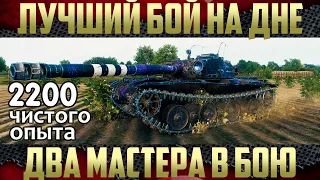 ЛУЧШИЙ БОЙ НА ДНЕ

2200 чистого опыта

ДВА МАСТЕРА В БОЮ